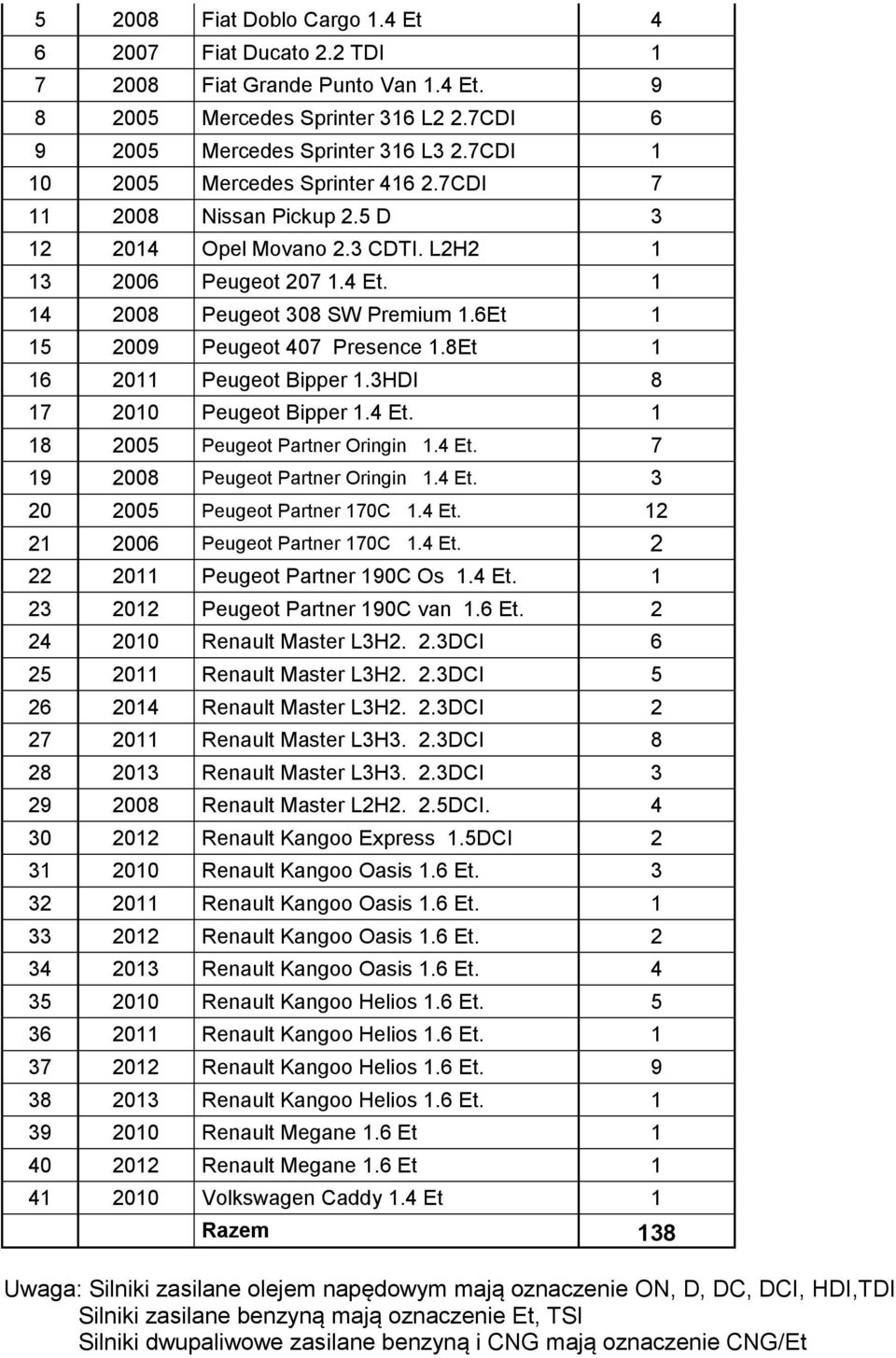 | | | | |
|---|---|---|---|
| 5 | 2008 | Fiat Doblo Cargo 1.4 Et | 4 |
| 6 | 2007 | Fiat Ducato 2.2 TDI | 1 |
| 7 | 2008 | Fiat Grande Punto Van 1.4 Et. | 9 |
| 8 | 2005 | Mercedes Sprinter 316 L2 2.7CDI | 6 |
| 9 | 2005 | Mercedes Sprinter 316 L3 2.7CDI | 1 |
| 10 | 2005 | Mercedes Sprinter 416 2.7CDI | 7 |
| 11 | 2008 | Nissan Pickup 2.5 D | 3 |
| 12 | 2014 | Opel Movano 2.3 CDTI. L2H2 | 1 |
| 13 | 2006 | Peugeot 207 1.4 Et. | 1 |
| 14 | 2008 | Peugeot 308 SW Premium 1.6Et | 1 |
| 15 | 2009 | Peugeot 407 Presence 1.8Et | 1 |
| 16 | 2011 | Peugeot Bipper 1.3HDI | 8 |
| 17 | 2010 | Peugeot Bipper 1.4 Et. | 1 |
| 18 | 2005 | Peugeot Partner Oringin 1.4 Et. | 7 |
| 19 | 2008 | Peugeot Partner Oringin 1.4 Et. | 3 |
| 20 | 2005 | Peugeot Partner 170C 1.4 Et. | 12 |
| 21 | 2006 | Peugeot Partner 170C 1.4 Et. | 2 |
| 22 | 2011 | Peugeot Partner 190C Os 1.4 Et. | 1 |
| 23 | 2012 | Peugeot Partner 190C van 1.6 Et. | 2 |
| 24 | 2010 | Renault Master L3H2. 2.3DCI | 6 |
| 25 | 2011 | Renault Master L3H2. 2.3DCI | 5 |
| 26 | 2014 | Renault Master L3H2. 2.3DCI | 2 |
| 27 | 2011 | Renault Master L3H3. 2.3DCI | 8 |
| 28 | 2013 | Renault Master L3H3. 2.3DCI | 3 |
| 29 | 2008 | Renault Master L2H2. 2.5DCI. | 4 |
| 30 | 2012 | Renault Kangoo Express 1.5DCI | 2 |
| 31 | 2010 | Renault Kangoo Oasis 1.6 Et. | 3 |
| 32 | 2011 | Renault Kangoo Oasis 1.6 Et. | 1 |
| 33 | 2012 | Renault Kangoo Oasis 1.6 Et. | 2 |
| 34 | 2013 | Renault Kangoo Oasis 1.6 Et. | 4 |
| 35 | 2010 | Renault Kangoo Helios 1.6 Et. | 5 |
| 36 | 2011 | Renault Kangoo Helios 1.6 Et. | 1 |
| 37 | 2012 | Renault Kangoo Helios 1.6 Et. | 9 |
| 38 | 2013 | Renault Kangoo Helios 1.6 Et. | 1 |
| 39 | 2010 | Renault Megane 1.6 Et | 1 |
| 40 | 2012 | Renault Megane 1.6 Et | 1 |
| 41 | 2010 | Volkswagen Caddy 1.4 Et | 1 |
| | | Razem | 138 |

Uwaga: Silniki zasilane olejem napędowym mają oznaczenie ON, D, DC, DCI, HDI,TDI
Silniki zasilane benzyną mają oznaczenie Et, TSI
Silniki dwupaliwowe zasilane benzyną i CNG mają oznaczenie CNG/Et